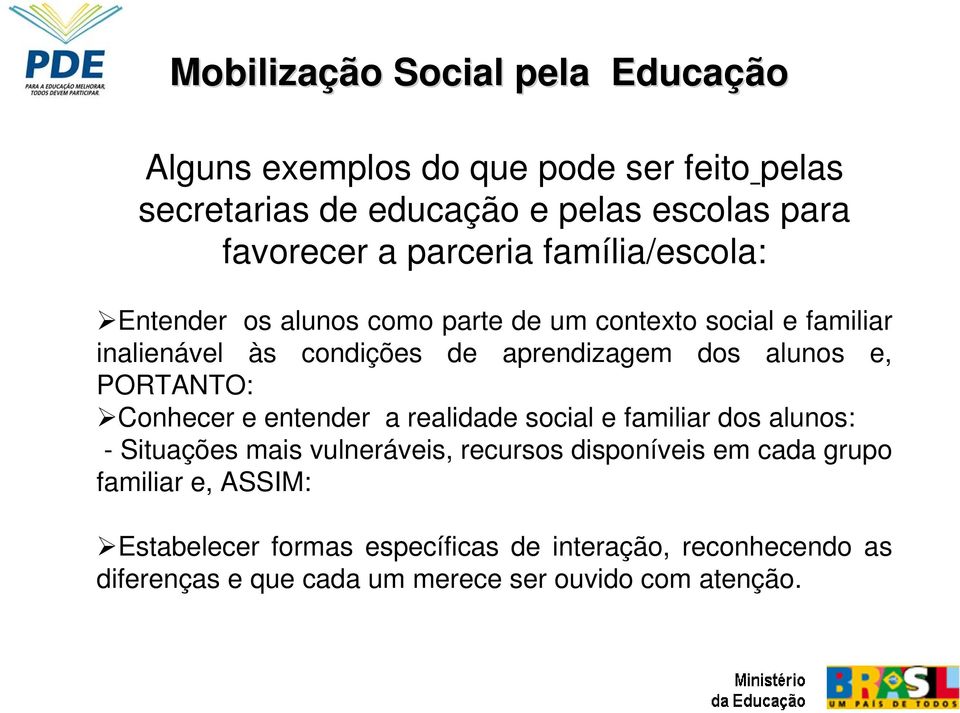 PDE
PARA A EDUCAÇÃO MELHORAR, TODOS DEVEM PARTICIPAR.

Mobilização Social pela Educação

Alguns exemplos do que pode ser feito pelas secretarias de educação e pelas escolas para favorecer a parceria família/escola:

➢Entender os alunos como parte de um contexto social e familiar inalienável às condições de aprendizagem dos alunos e, PORTANTO:
➢Conhecer e entender a realidade social e familiar dos alunos:
- Situações mais vulneráveis, recursos disponíveis em cada grupo familiar e, ASSIM:

➢Estabelecer formas específicas de interação, reconhecendo as diferenças e que cada um merece ser ouvido com atenção.

Ministério da Educação

BRASIL
UM PAÍS DE TODOS